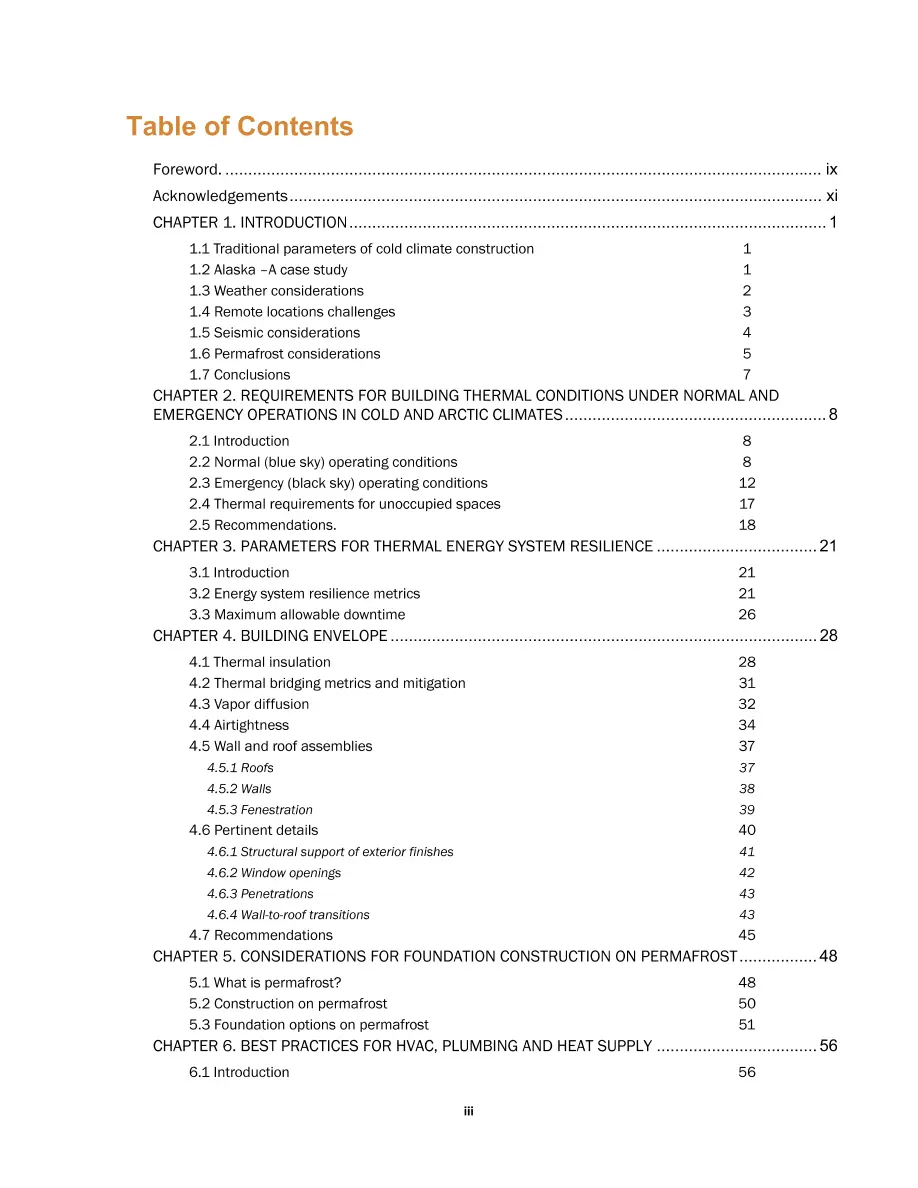 Table of Contents

Foreword. ix

Acknowledgements xi

CHAPTER 1. INTRODUCTION 1

1.1 Traditional parameters of cold climate construction 1
1.2 Alaska –A case study 1
1.3 Weather considerations 2
1.4 Remote locations challenges 3
1.5 Seismic considerations 4
1.6 Permafrost considerations 5
1.7 Conclusions 7

CHAPTER 2. REQUIREMENTS FOR BUILDING THERMAL CONDITIONS UNDER NORMAL AND EMERGENCY OPERATIONS IN COLD AND ARCTIC CLIMATES 8

2.1 Introduction 8
2.2 Normal (blue sky) operating conditions 8
2.3 Emergency (black sky) operating conditions 12
2.4 Thermal requirements for unoccupied spaces 17
2.5 Recommendations. 18

CHAPTER 3. PARAMETERS FOR THERMAL ENERGY SYSTEM RESILIENCE 21

3.1 Introduction 21
3.2 Energy system resilience metrics 21
3.3 Maximum allowable downtime 26

CHAPTER 4. BUILDING ENVELOPE 28

4.1 Thermal insulation 28
4.2 Thermal bridging metrics and mitigation 31
4.3 Vapor diffusion 32
4.4 Airtightness 34
4.5 Wall and roof assemblies 37
4.5.1 Roofs 37
4.5.2 Walls 38
4.5.3 Fenestration 39
4.6 Pertinent details 40
4.6.1 Structural support of exterior finishes 41
4.6.2 Window openings 42
4.6.3 Penetrations 43
4.6.4 Wall-to-roof transitions 43
4.7 Recommendations 45

CHAPTER 5. CONSIDERATIONS FOR FOUNDATION CONSTRUCTION ON PERMAFROST 48

5.1 What is permafrost? 48
5.2 Construction on permafrost 50
5.3 Foundation options on permafrost 51

CHAPTER 6. BEST PRACTICES FOR HVAC, PLUMBING AND HEAT SUPPLY 56

6.1 Introduction 56

iii